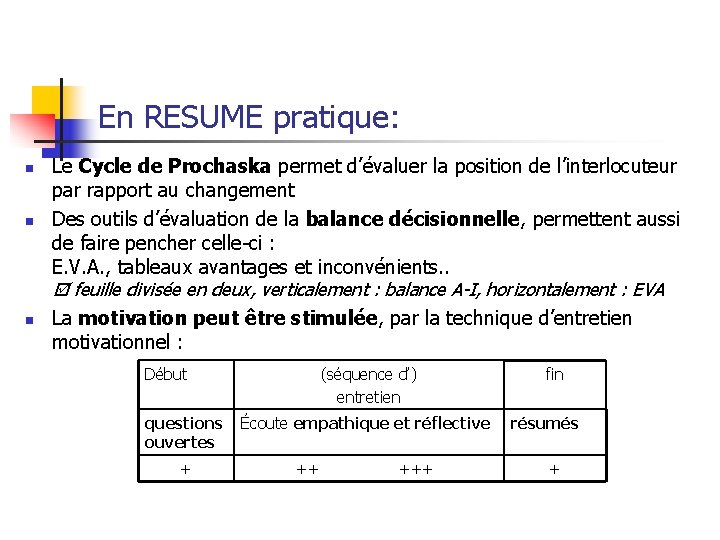 En RESUME pratique:

Le Cycle de Prochaska permet d'évaluer la position de l'interlocuteur par rapport au changement

Des outils d'évaluation de la balance décisionnelle, permettent aussi de faire pencher celle-ci :
E.V.A., tableaux avantages et inconvénients..
☑ feuille divisée en deux, verticalement : balance A-I, horizontalement : EVA

La motivation peut être stimulée, par la technique d'entretien motivationnel :

| Début | (séquence d') entretien | fin |
|---|---|---|
| questions ouvertes | Écoute empathique et réflective | résumés |
| + | ++ +++ | + |